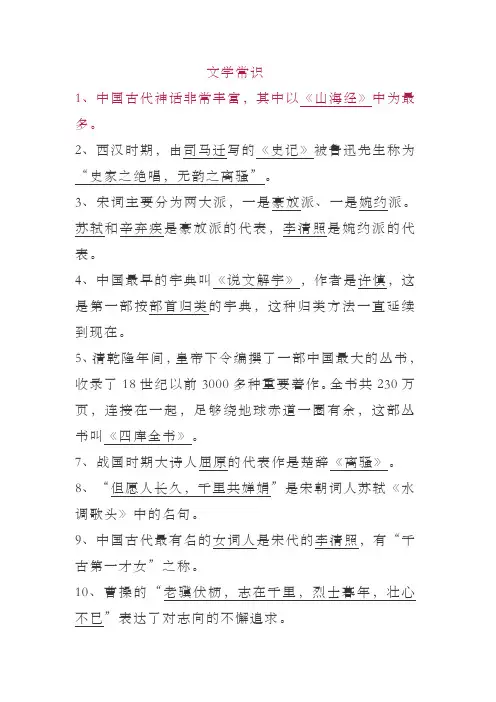 文学常识

1、中国古代神话非常丰富，其中以《山海经》中为最多。

2、西汉时期，由司马迁写的《史记》被鲁迅先生称为“史家之绝唱，无韵之离骚”。

3、宋词主要分为两大派，一是豪放派、一是婉约派。苏轼和辛弃疾是豪放派的代表，李清照是婉约派的代表。

4、中国最早的字典叫《说文解字》，作者是许慎，这是第一部按部首归类的字典，这种归类方法一直延续到现在。

5、清乾隆年间，皇帝下令编撰了一部中国最大的丛书，收录了 18 世纪以前 3000 多种重要著作。全书共 230 万页，连接在一起，足够绕地球赤道一圈有余，这部丛书叫《四库全书》。

7、战国时期大诗人屈原的代表作是楚辞《离骚》。

8、“但愿人长久，千里共婵娟”是宋朝词人苏轼《水调歌头》中的名句。

9、中国古代最有名的女词人是宋代的李清照，有“千古第一才女”之称。

10、曹操的“老骥伏枥，志在千里，烈士暮年，壮心不已”表达了对志向的不懈追求。